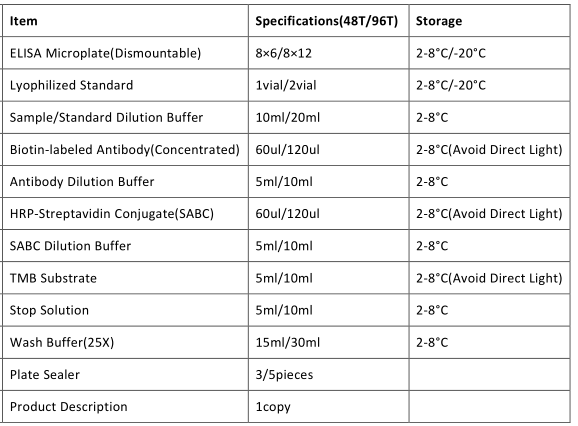 | Item | Specifications(48T/96T) | Storage |
|---|---|---|
| ELISA Microplate(Dismountable) | 8×6/8×12 | 2-8°C/-20°C |
| Lyophilized Standard | 1vial/2vial | 2-8°C/-20°C |
| Sample/Standard Dilution Buffer | 10ml/20ml | 2-8°C |
| Biotin-labeled Antibody(Concentrated) | 60ul/120ul | 2-8°C(Avoid Direct Light) |
| Antibody Dilution Buffer | 5ml/10ml | 2-8°C |
| HRP-Streptavidin Conjugate(SABC) | 60ul/120ul | 2-8°C(Avoid Direct Light) |
| SABC Dilution Buffer | 5ml/10ml | 2-8°C |
| TMB Substrate | 5ml/10ml | 2-8°C(Avoid Direct Light) |
| Stop Solution | 5ml/10ml | 2-8°C |
| Wash Buffer(25X) | 15ml/30ml | 2-8°C |
| Plate Sealer | 3/5pieces | |
| Product Description | 1copy | |